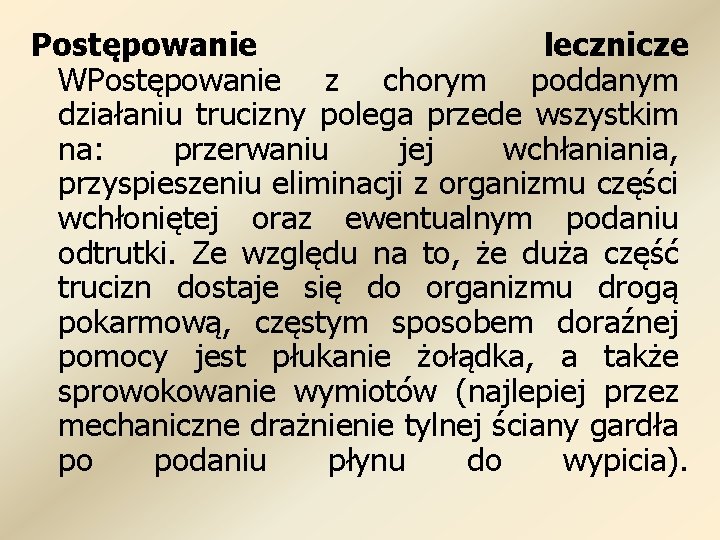 **Postępowanie lecznicze**
WPostępowanie z chorym poddanym działaniu trucizny polega przede wszystkim na: przerwaniu jej wchłaniania, przyspieszeniu eliminacji z organizmu części wchłoniętej oraz ewentualnym podaniu odtrutki. Ze względu na to, że duża część trucizn dostaje się do organizmu drogą pokarmową, częstym sposobem doraźnej pomocy jest płukanie żołądka, a także sprowokowanie wymiotów (najlepiej przez mechaniczne drażnienie tylnej ściany gardła po podaniu płynu do wypicia).